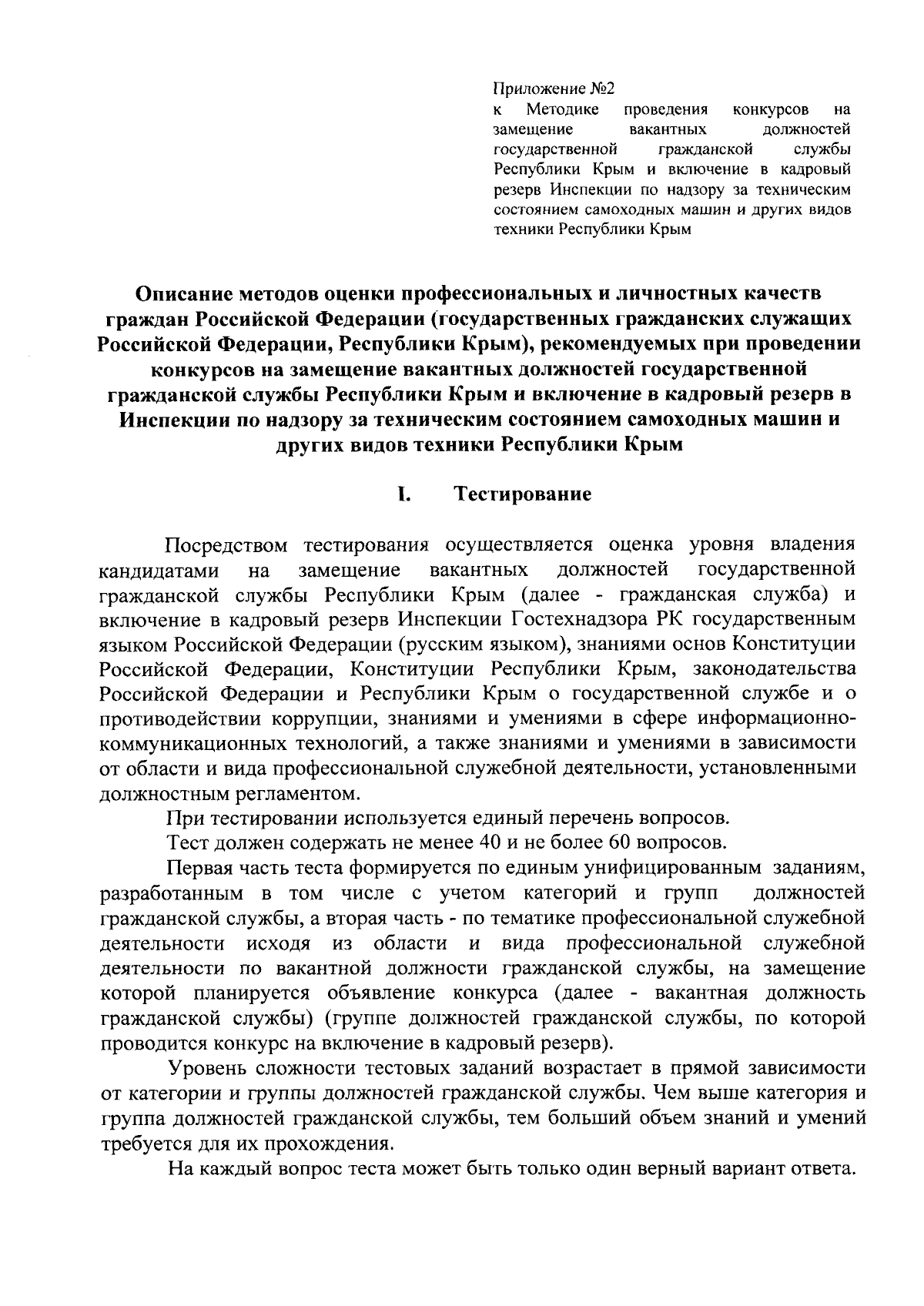 Приложение №2
к Методике проведения конкурсов на замещение вакантных должностей государственной гражданской службы Республики Крым и включение в кадровый резерв Инспекции по надзору за техническим состоянием самоходных машин и других видов техники Республики Крым

Описание методов оценки профессиональных и личностных качеств граждан Российской Федерации (государственных гражданских служащих Российской Федерации, Республики Крым), рекомендуемых при проведении конкурсов на замещение вакантных должностей государственной гражданской службы Республики Крым и включение в кадровый резерв в Инспекции по надзору за техническим состоянием самоходных машин и других видов техники Республики Крым

I. Тестирование

Посредством тестирования осуществляется оценка уровня владения кандидатами на замещение вакантных должностей государственной гражданской службы Республики Крым (далее - гражданская служба) и включение в кадровый резерв Инспекции Гостехнадзора РК государственным языком Российской Федерации (русским языком), знаниями основ Конституции Российской Федерации, Конституции Республики Крым, законодательства Российской Федерации и Республики Крым о государственной службе и о противодействии коррупции, знаниями и умениями в сфере информационно-коммуникационных технологий, а также знаниями и умениями в зависимости от области и вида профессиональной служебной деятельности, установленными должностным регламентом.

При тестировании используется единый перечень вопросов.

Тест должен содержать не менее 40 и не более 60 вопросов.

Первая часть теста формируется по единым унифицированным заданиям, разработанным в том числе с учетом категорий и групп должностей гражданской службы, а вторая часть - по тематике профессиональной служебной деятельности исходя из области и вида профессиональной служебной деятельности по вакантной должности гражданской службы, на замещение которой планируется объявление конкурса (далее - вакантная должность гражданской службы) (группе должностей гражданской службы, по которой проводится конкурс на включение в кадровый резерв).

Уровень сложности тестовых заданий возрастает в прямой зависимости от категории и группы должностей гражданской службы. Чем выше категория и группа должностей гражданской службы, тем больший объем знаний и умений требуется для их прохождения.

На каждый вопрос теста может быть только один верный вариант ответа.